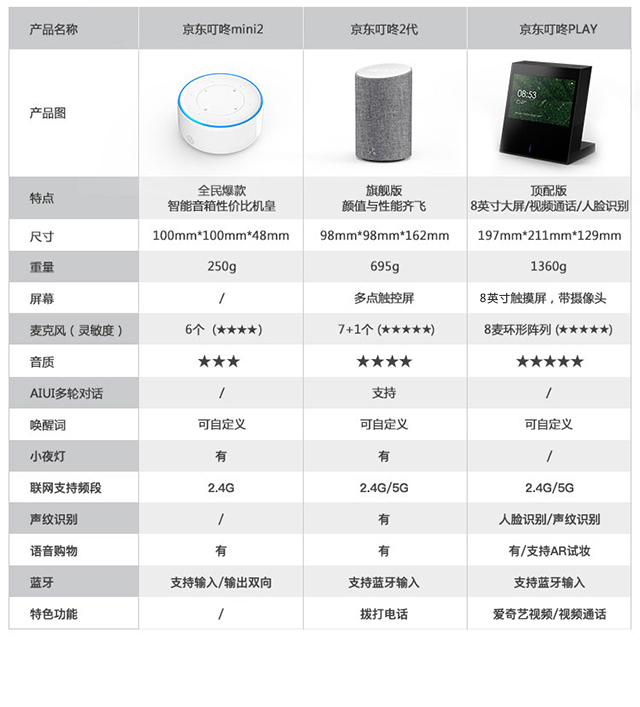 | 产品名称 | 京东叮咚mini2 | 京东叮咚2代 | 京东叮咚PLAY |
|---|---|---|---|
| 产品图 | | | 08:53 |
| 特点 | 全民爆款 智能音箱性价比机皇 | 旗舰版 颜值与性能齐飞 | 顶配版 8英寸大屏/视频通话/人脸识别 |
| 尺寸 | 100mm*100mm*48mm | 98mm*98mm*162mm | 197mm*211mm*129mm |
| 重量 | 250g | 695g | 1360g |
| 屏幕 | / | 多点触控屏 | 8英寸触摸屏，带摄像头 |
| 麦克风（灵敏度） | 6个（★★★★） | 7+1个（★★★★★） | 8麦环形阵列（★★★★★） |
| 音质 | ★★★ | ★★★★ | ★★★★★ |
| AIUI多轮对话 | / | 支持 | / |
| 唤醒词 | 可自定义 | 可自定义 | 可自定义 |
| 小夜灯 | 有 | 有 | / |
| 联网支持频段 | 2.4G | 2.4G/5G | 2.4G/5G |
| 声纹识别 | / | 有 | 人脸识别/声纹识别 |
| 语音购物 | 有 | 有 | 有/支持AR试妆 |
| 蓝牙 | 支持输入/输出双向 | 支持蓝牙输入 | 支持蓝牙输入 |
| 特色功能 | / | 拨打电话 | 爱奇艺视频/视频通话 |